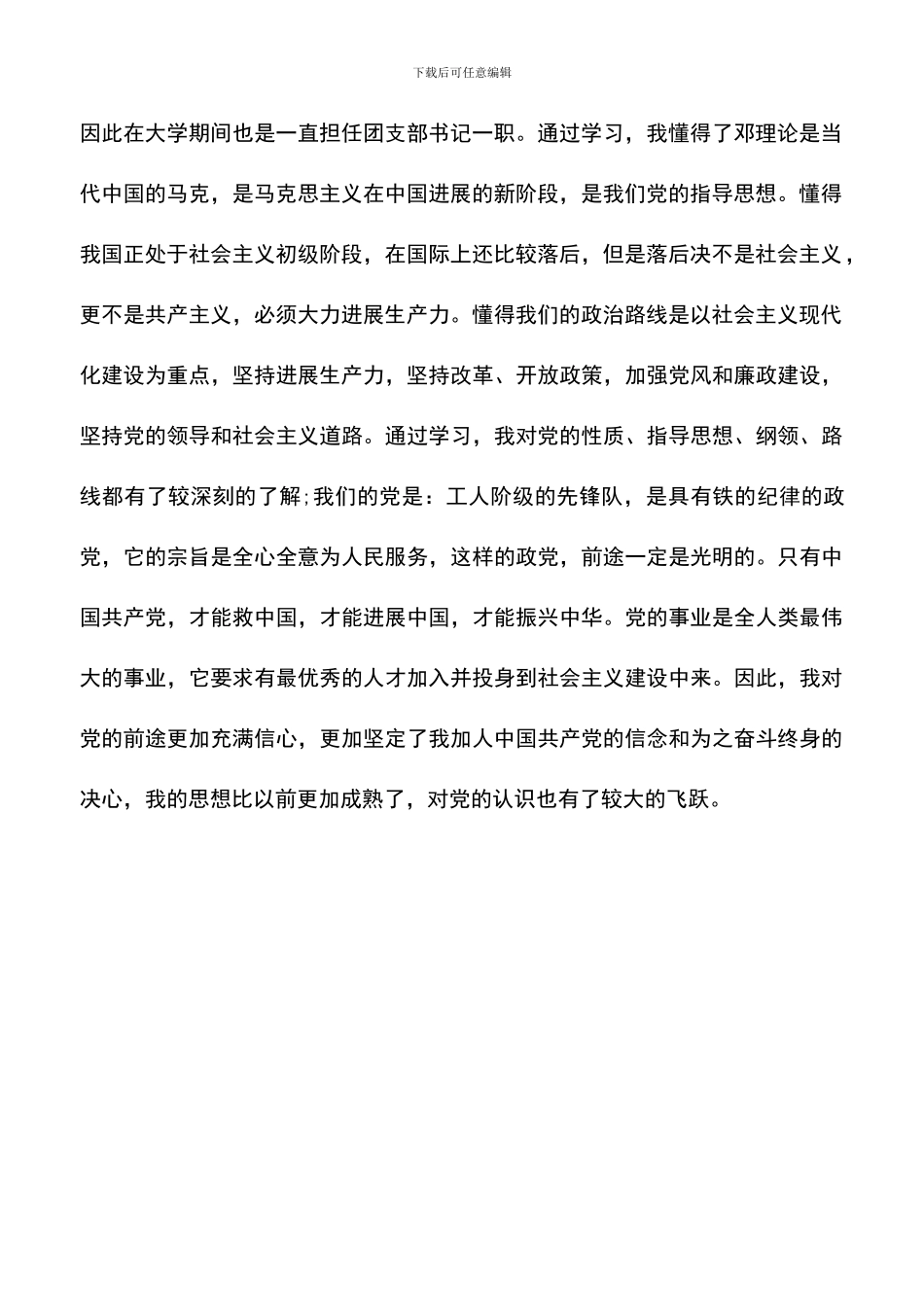 下载后可任意编辑

因此在大学期间也是一直担任团支部书记一职。通过学习，我懂得了邓理论是当代中国的马克，是马克思主义在中国进展的新阶段，是我们党的指导思想。懂得我国正处于社会主义初级阶段，在国际上还比较落后，但是落后决不是社会主义，更不是共产主义，必须大力进展生产力。懂得我们的政治路线是以社会主义现代化建设为重点，坚持进展生产力，坚持改革、开放政策，加强党风和廉政建设，坚持党的领导和社会主义道路。通过学习，我对党的性质、指导思想、纲领、路线都有了较深刻的了解;我们的党是：工人阶级的先锋队，是具有铁的纪律的政党，它的宗旨是全心全意为人民服务，这样的政党，前途一定是光明的。只有中国共产党，才能救中国，才能进展中国，才能振兴中华。党的事业是全人类最伟大的事业，它要求有最优秀的人才加入并投身到社会主义建设中来。因此，我对党的前途更加充满信心，更加坚定了我加人中国共产党的信念和为之奋斗终身的决心，我的思想比以前更加成熟了，对党的认识也有了较大的飞跃。